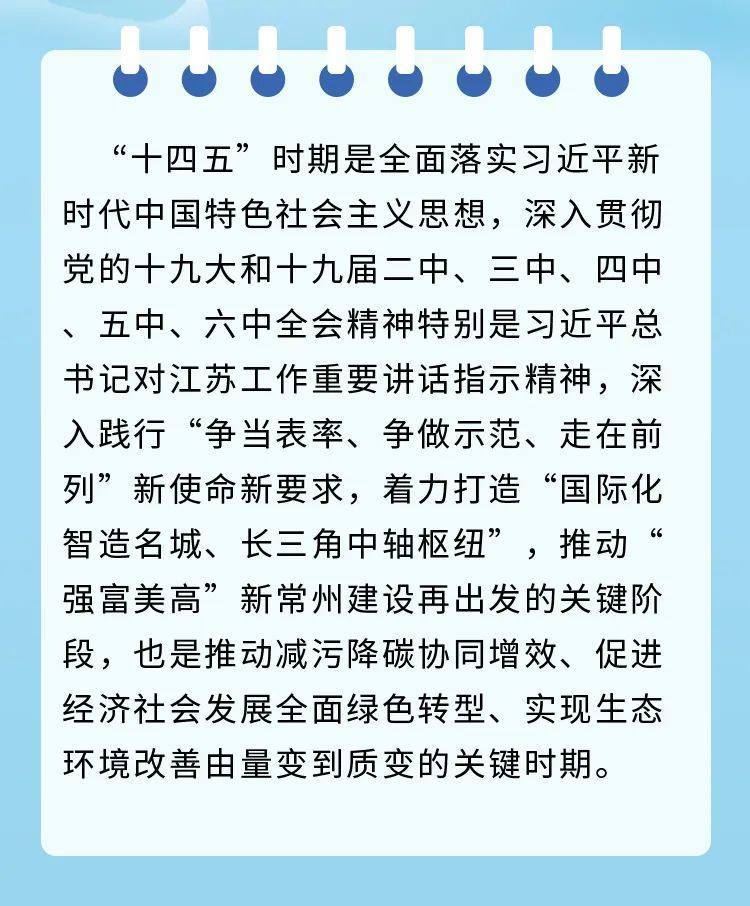 “十四五”时期是全面落实习近平新时代中国特色社会主义思想，深入贯彻党的十九大和十九届二中、三中、四中、五中、六中全会精神特别是习近平总书记对江苏工作重要讲话指示精神，深入践行“争当表率、争做示范、走在前列”新使命新要求，着力打造“国际化智造名城、长三角中轴枢纽”，推动“强富美高”新常州建设再出发的关键阶段，也是推动减污降碳协同增效、促进经济社会发展全面绿色转型、实现生态环境改善由量变到质变的关键时期。